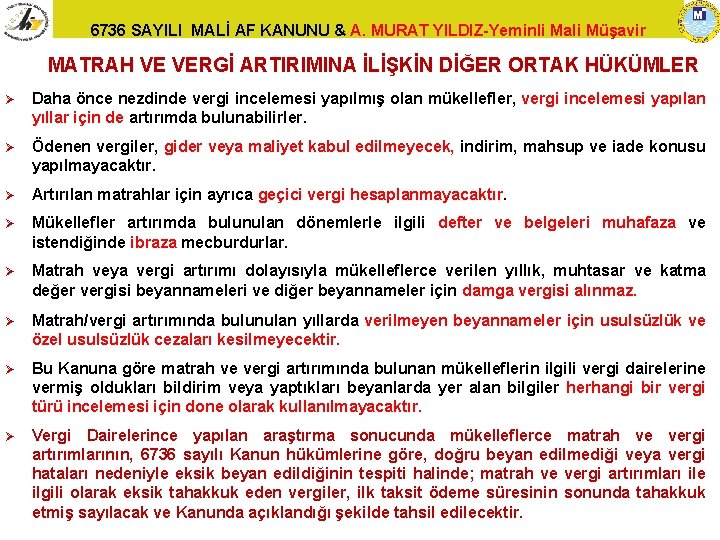 6736 SAYILI MALİ AF KANUNU & A. MURAT YILDIZ-Yeminli Mali Müşavir

MATRAH VE VERGİ ARTIRIMINA İLİŞKİN DİĞER ORTAK HÜKÜMLER

➢ Daha önce nezdinde vergi incelemesi yapılmış olan mükellefler, vergi incelemesi yapılan yıllar için de artırımda bulunabilirler.

➢ Ödenen vergiler, gider veya maliyet kabul edilmeyecek, indirim, mahsup ve iade konusu yapılmayacaktır.

➢ Artırılan matrahlar için ayrıca geçici vergi hesaplanmayacaktır.

➢ Mükellefler artırımda bulunulan dönemlerle ilgili defter ve belgeleri muhafaza ve istendiğinde ibraza mecburdurlar.

➢ Matrah veya vergi artırımı dolayısıyla mükelleflerce verilen yıllık, muhtasar ve katma değer vergisi beyannameleri ve diğer beyannameler için damga vergisi alınmaz.

➢ Matrah/vergi artırımında bulunulan yıllarda verilmeyen beyannameler için usulsüzlük ve özel usulsüzlük cezaları kesilmeyecektir.

➢ Bu Kanuna göre matrah ve vergi artırımında bulunan mükelleflerin ilgili vergi dairelerine vermiş oldukları bildirim veya yaptıkları beyanlarda yer alan bilgiler herhangi bir vergi türü incelemesi için done olarak kullanılmayacaktır.

➢ Vergi Dairelerince yapılan araştırma sonucunda mükelleflerce matrah ve vergi artırımlarının, 6736 sayılı Kanun hükümlerine göre, doğru beyan edilmediği veya vergi hataları nedeniyle eksik beyan edildiğinin tespiti halinde; matrah ve vergi artırımları ile ilgili olarak eksik tahakkuk eden vergiler, ilk taksit ödeme süresinin sonunda tahakkuk etmiş sayılacak ve Kanunda açıklandığı şekilde tahsil edilecektir.